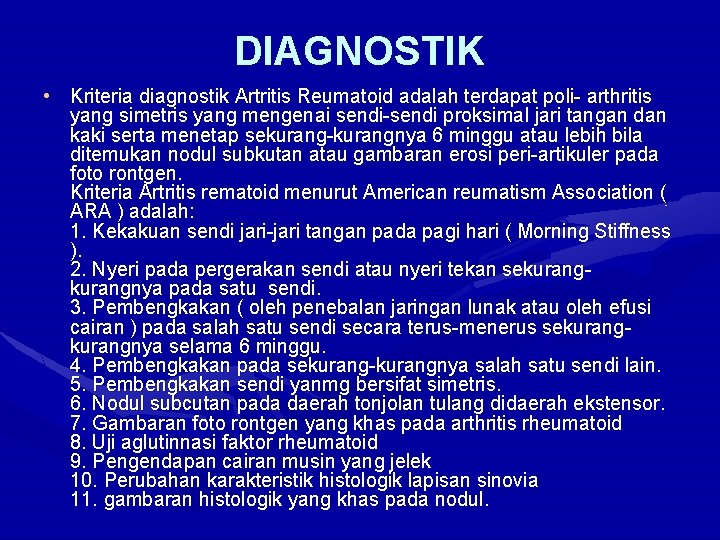 DIAGNOSTIK

• Kriteria diagnostik Artritis Reumatoid adalah terdapat poli- arthritis yang simetris yang mengenai sendi-sendi proksimal jari tangan dan kaki serta menetap sekurang-kurangnya 6 minggu atau lebih bila ditemukan nodul subkutan atau gambaran erosi peri-artikuler pada foto rontgen.
Kriteria Artritis rematoid menurut American reumatism Association ( ARA ) adalah:
1. Kekakuan sendi jari-jari tangan pada pagi hari ( Morning Stiffness ).
2. Nyeri pada pergerakan sendi atau nyeri tekan sekurang-kurangnya pada satu sendi.
3. Pembengkakan ( oleh penebalan jaringan lunak atau oleh efusi cairan ) pada salah satu sendi secara terus-menerus sekurang-kurangnya selama 6 minggu.
4. Pembengkakan pada sekurang-kurangnya salah satu sendi lain.
5. Pembengkakan sendi yanmg bersifat simetris.
6. Nodul subcutan pada daerah tonjolan tulang didaerah ekstensor.
7. Gambaran foto rontgen yang khas pada arthritis rheumatoid
8. Uji aglutinnasi faktor rheumatoid
9. Pengendapan cairan musin yang jelek
10. Perubahan karakteristik histologik lapisan sinovia
11. gambaran histologik yang khas pada nodul.